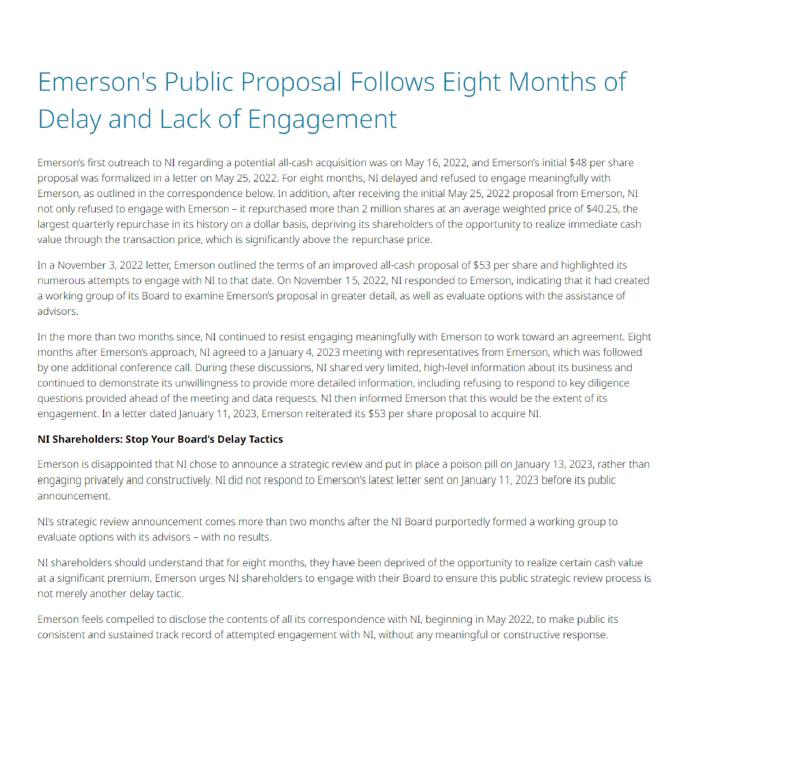 Emerson's Public Proposal Follows Eight Months of Delay and Lack of Engagement

Emerson's first outreach to NI regarding a potential all-cash acquisition was on May 16, 2022, and Emerson's initial $48 per share proposal was formalized in a letter on May 25, 2022. For eight months, NI delayed and refused to engage meaningfully with Emerson, as outlined in the correspondence below. In addition, after receiving the initial May 25, 2022 proposal from Emerson, NI not only refused to engage with Emerson – it repurchased more than 2 million shares at an average weighted price of $40.25, the largest quarterly repurchase in its history on a dollar basis, depriving its shareholders of the opportunity to realize immediate cash value through the transaction price, which is significantly above the repurchase price.

In a November 3, 2022 letter, Emerson outlined the terms of an improved all-cash proposal of $53 per share and highlighted its numerous attempts to engage with NI to that date. On November 15, 2022, NI responded to Emerson, indicating that it had created a working group of its Board to examine Emerson's proposal in greater detail, as well as evaluate options with the assistance of advisors.

In the more than two months since, NI continued to resist engaging meaningfully with Emerson to work toward an agreement. Eight months after Emerson's approach, NI agreed to a January 4, 2023 meeting with representatives from Emerson, which was followed by one additional conference call. During these discussions, NI shared very limited, high-level information about its business and continued to demonstrate its unwillingness to provide more detailed information, including refusing to respond to key diligence questions provided ahead of the meeting and data requests. NI then informed Emerson that this would be the extent of its engagement. In a letter dated January 11, 2023, Emerson reiterated its $53 per share proposal to acquire NI.

NI Shareholders: Stop Your Board's Delay Tactics

Emerson is disappointed that NI chose to announce a strategic review and put in place a poison pill on January 13, 2023, rather than engaging privately and constructively. NI did not respond to Emerson's latest letter sent on January 11, 2023 before its public announcement.

NI's strategic review announcement comes more than two months after the NI Board purportedly formed a working group to evaluate options with its advisors – with no results.

NI shareholders should understand that for eight months, they have been deprived of the opportunity to realize certain cash value at a significant premium. Emerson urges NI shareholders to engage with their Board to ensure this public strategic review process is not merely another delay tactic.

Emerson feels compelled to disclose the contents of all its correspondence with NI, beginning in May 2022, to make public its consistent and sustained track record of attempted engagement with NI, without any meaningful or constructive response.